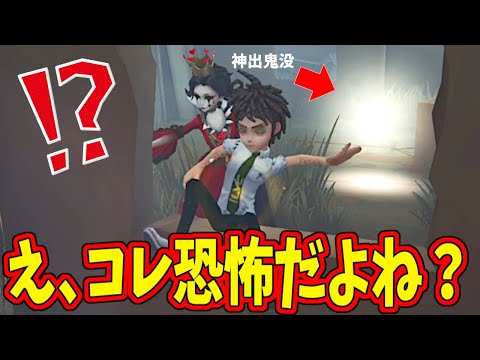 !?

神出鬼没

え、コレ恐怖だよね？